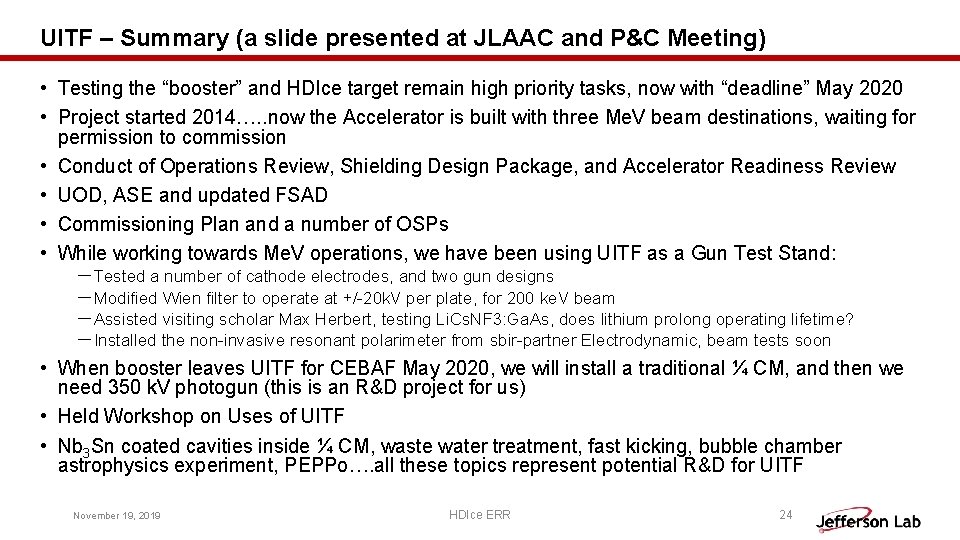 UITF – Summary (a slide presented at JLAAC and P&C Meeting)

• Testing the “booster” and HDIce target remain high priority tasks, now with “deadline” May 2020
• Project started 2014…..now the Accelerator is built with three MeV beam destinations, waiting for permission to commission
• Conduct of Operations Review, Shielding Design Package, and Accelerator Readiness Review
• UOD, ASE and updated FSAD
• Commissioning Plan and a number of OSPs
• While working towards MeV operations, we have been using UITF as a Gun Test Stand:
– Tested a number of cathode electrodes, and two gun designs
– Modified Wien filter to operate at +/-20kV per plate, for 200 keV beam
– Assisted visiting scholar Max Herbert, testing LiCsNF3:GaAs, does lithium prolong operating lifetime?
– Installed the non-invasive resonant polarimeter from sbir-partner Electrodynamic, beam tests soon
• When booster leaves UITF for CEBAF May 2020, we will install a traditional ¼ CM, and then we need 350 kV photogun (this is an R&D project for us)
• Held Workshop on Uses of UITF
• $Nb_3Sn$ coated cavities inside ¼ CM, waste water treatment, fast kicking, bubble chamber astrophysics experiment, PEPPo….all these topics represent potential R&D for UITF

November 19, 2019
HDIce ERR
24
Jefferson Lab